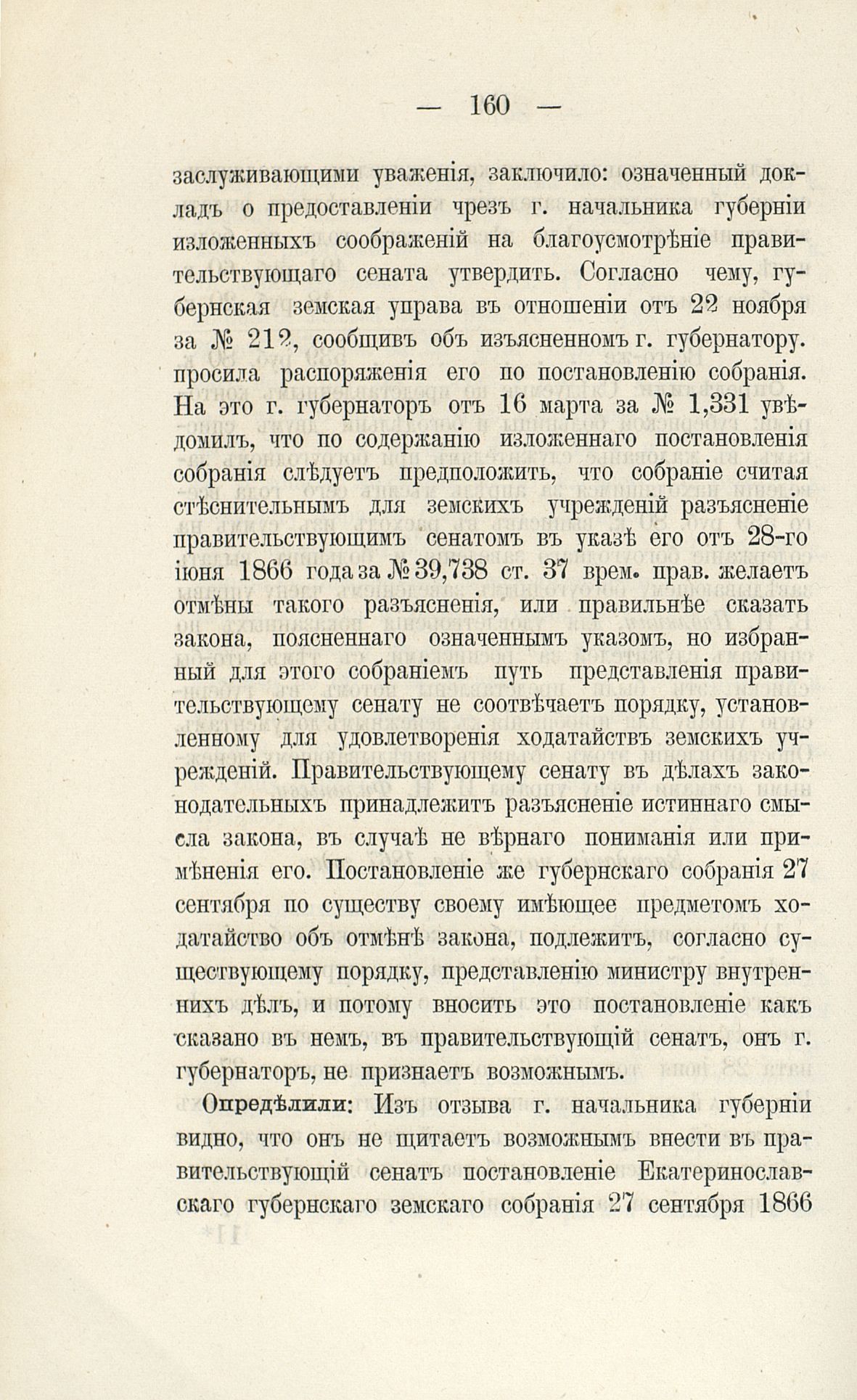 — 160 —

заслуживающими уваженія, заключило: означенный докладъ о предоставленіи чрезъ г. начальника губерніи изложенныхъ соображеній на благоусмотрѣніе правительствующаго сената утвердить. Согласно чему, губернская земская управа въ отношеніи отъ 22 ноября за № 212, сообщивъ объ изъясненномъ г. губернатору. просила распоряженія его по постановленію собранія. На это г. губернаторъ отъ 16 марта за № 1,331 увѣдомилъ, что по содержанію изложеннаго постановленія собранія слѣдуетъ предположить, что собраніе считая стѣснительнымъ для земскихъ учрежденій разъясненіе правительствующимъ сенатомъ въ указѣ его отъ 28-го іюня 1866 года за № 39,738 ст. 37 врем. прав. желаетъ отмѣны такого разъясненія, или правильнѣе сказать закона, поясненнаго означеннымъ указомъ, но избранный для этого собраніемъ путь представленія правительствующему сенату не соотвѣчаетъ порядку, установленному для удовлетворенія ходатайствъ земскихъ учрежденій. Правительствующему сенату въ дѣлахъ законодательныхъ принадлежитъ разъясненіе истиннаго смысла закона, въ случаѣ не вѣрнаго пониманія или примѣненія его. Постановленіе же губернскаго собранія 27 сентября по существу своему имѣющее предметомъ ходатайство объ отмѣнѣ закона, подлежитъ, согласно существующему порядку, представленію министру внутреннихъ дѣлъ, и потому вносить это постановленіе какъ сказано въ немъ, въ правительствующій сенатъ, онъ г. губернаторъ, не признаетъ возможнымъ.

Опредѣлили: Изъ отзыва г. начальника губерніи видно, что онъ не щитаетъ возможнымъ внести въ правительствующій сенатъ постановленіе Екатеринославскаго губернскаго земскаго собранія 27 сентября 1866